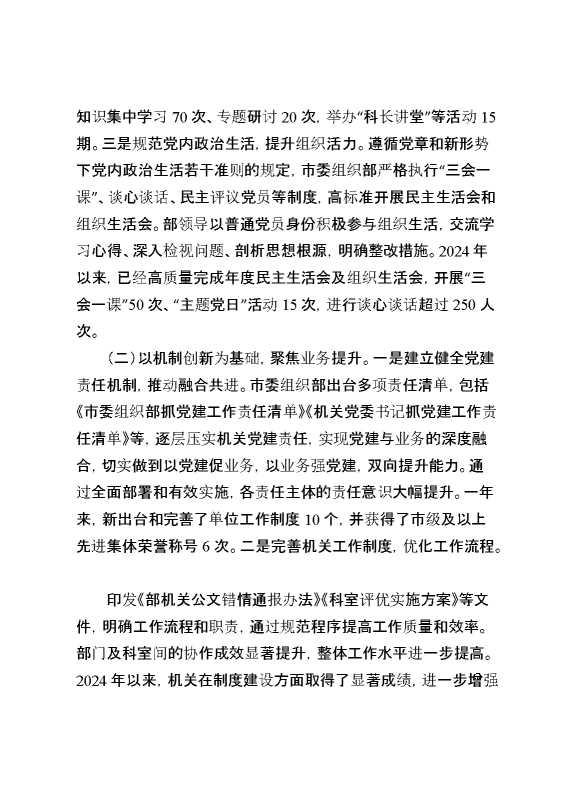 知识集中学习 70 次、专题研讨 20 次，举办“科长讲堂”等活动 15 期。三是规范党内政治生活，提升组织活力。遵循党章和新形势下党内政治生活若干准则的规定，市委组织部严格执行“三会一课”、谈心谈话、民主评议党员等制度，高标准开展民主生活会和组织生活会。部领导以普通党员身份积极参与组织生活，交流学习心得、深入检视问题、剖析思想根源，明确整改措施。2024 年以来，已经高质量完成年度民主生活会及组织生活会，开展“三会一课”50 次、“主题党日”活动 15 次，进行谈心谈话超过 250 人次。

（二）以机制创新为基础，聚焦业务提升。一是建立健全党建责任机制，推动融合共进。市委组织部出台多项责任清单，包括《市委组织部抓党建工作责任清单》《机关党委书记抓党建工作责任清单》等，逐层压实机关党建责任，实现党建与业务的深度融合，切实做到以党建促业务，以业务强党建，双向提升能力。通过全面部署和有效实施，各责任主体的责任意识大幅提升。一年来，新出台和完善了单位工作制度 10 个，并获得了市级及以上先进集体荣誉称号 6 次。二是完善机关工作制度，优化工作流程。

印发《部机关公文错情通报办法》《科室评优实施方案》等文件，明确工作流程和职责，通过规范程序提高工作质量和效率。部门及科室间的协作成效显著提升，整体工作水平进一步提高。2024 年以来，机关在制度建设方面取得了显著成绩，进一步增强